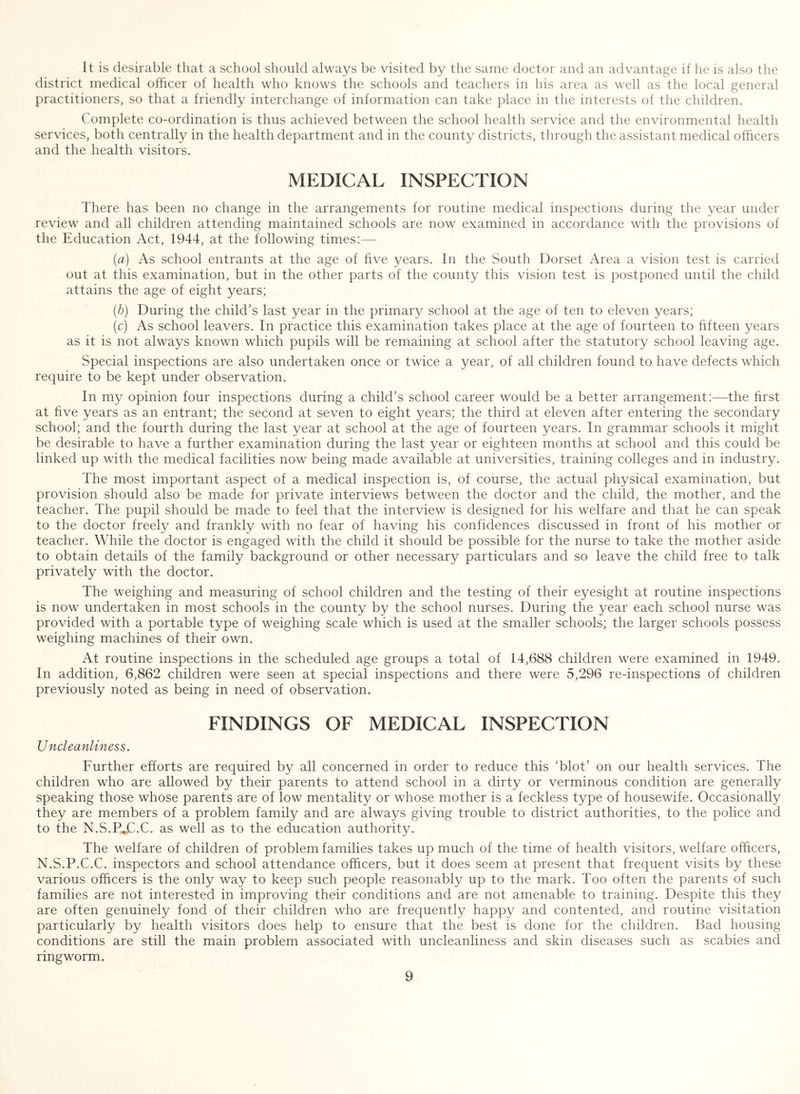 It is desirable that a school should always be visited by the same doctor and an advantage if he is also the district medical officer of health who knows the schools and teachers in his area as well as the local general practitioners, so that a friendly interchange of information can take place in the interests of the children.

Complete co-ordination is thus achieved between the school health service and the environmental health services, both centrally in the health department and in the county districts, through the assistant medical officers and the health visitors.

MEDICAL INSPECTION

There has been no change in the arrangements for routine medical inspections during the year under review and all children attending maintained schools are now examined in accordance with the provisions of the Education Act, 1944, at the following times:—

(a) As school entrants at the age of five years. In the South Dorset Area a vision test is carried out at this examination, but in the other parts of the county this vision test is postponed until the child attains the age of eight years;

(b) During the child's last year in the primary school at the age of ten to eleven years;

(c) As school leavers. In practice this examination takes place at the age of fourteen to fifteen years as it is not always known which pupils will be remaining at school after the statutory school leaving age.

Special inspections are also undertaken once or twice a year, of all children found to have defects which require to be kept under observation.

In my opinion four inspections during a child's school career would be a better arrangement:—the first at five years as an entrant; the second at seven to eight years; the third at eleven after entering the secondary school; and the fourth during the last year at school at the age of fourteen years. In grammar schools it might be desirable to have a further examination during the last year or eighteen months at school and this could be linked up with the medical facilities now being made available at universities, training colleges and in industry.

The most important aspect of a medical inspection is, of course, the actual physical examination, but provision should also be made for private interviews between the doctor and the child, the mother, and the teacher. The pupil should be made to feel that the interview is designed for his welfare and that he can speak to the doctor freely and frankly with no fear of having his confidences discussed in front of his mother or teacher. While the doctor is engaged with the child it should be possible for the nurse to take the mother aside to obtain details of the family background or other necessary particulars and so leave the child free to talk privately with the doctor.

The weighing and measuring of school children and the testing of their eyesight at routine inspections is now undertaken in most schools in the county by the school nurses. During the year each school nurse was provided with a portable type of weighing scale which is used at the smaller schools; the larger schools possess weighing machines of their own.

At routine inspections in the scheduled age groups a total of 14,688 children were examined in 1949. In addition, 6,862 children were seen at special inspections and there were 5,296 re-inspections of children previously noted as being in need of observation.

FINDINGS OF MEDICAL INSPECTION

Uncleanliness.

Further efforts are required by all concerned in order to reduce this 'blot' on our health services. The children who are allowed by their parents to attend school in a dirty or verminous condition are generally speaking those whose parents are of low mentality or whose mother is a feckless type of housewife. Occasionally they are members of a problem family and are always giving trouble to district authorities, to the police and to the N.S.P.C.C. as well as to the education authority.

The welfare of children of problem families takes up much of the time of health visitors, welfare officers, N.S.P.C.C. inspectors and school attendance officers, but it does seem at present that frequent visits by these various officers is the only way to keep such people reasonably up to the mark. Too often the parents of such families are not interested in improving their conditions and are not amenable to training. Despite this they are often genuinely fond of their children who are frequently happy and contented, and routine visitation particularly by health visitors does help to ensure that the best is done for the children. Bad housing conditions are still the main problem associated with uncleanliness and skin diseases such as scabies and ringworm.

9